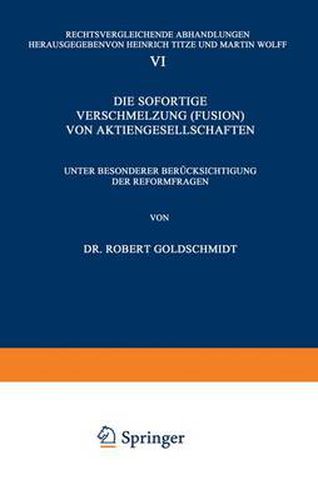 RECHTSVERGLEICHENDE ABHANDLUNGEN
HERAUSGEGEBENVON HEINRICH TITZE UND MARTIN WOLFF

VI

DIE SOFORTIGE VERSCHMELZUNG (FUSION) VON AKTIENGESELLSCHAFTEN

UNTER BESONDERER BERÜCKSICHTIGUNG DER REFORMFRAGEN

VON

DR. ROBERT GOLDSCHMIDT

Springer